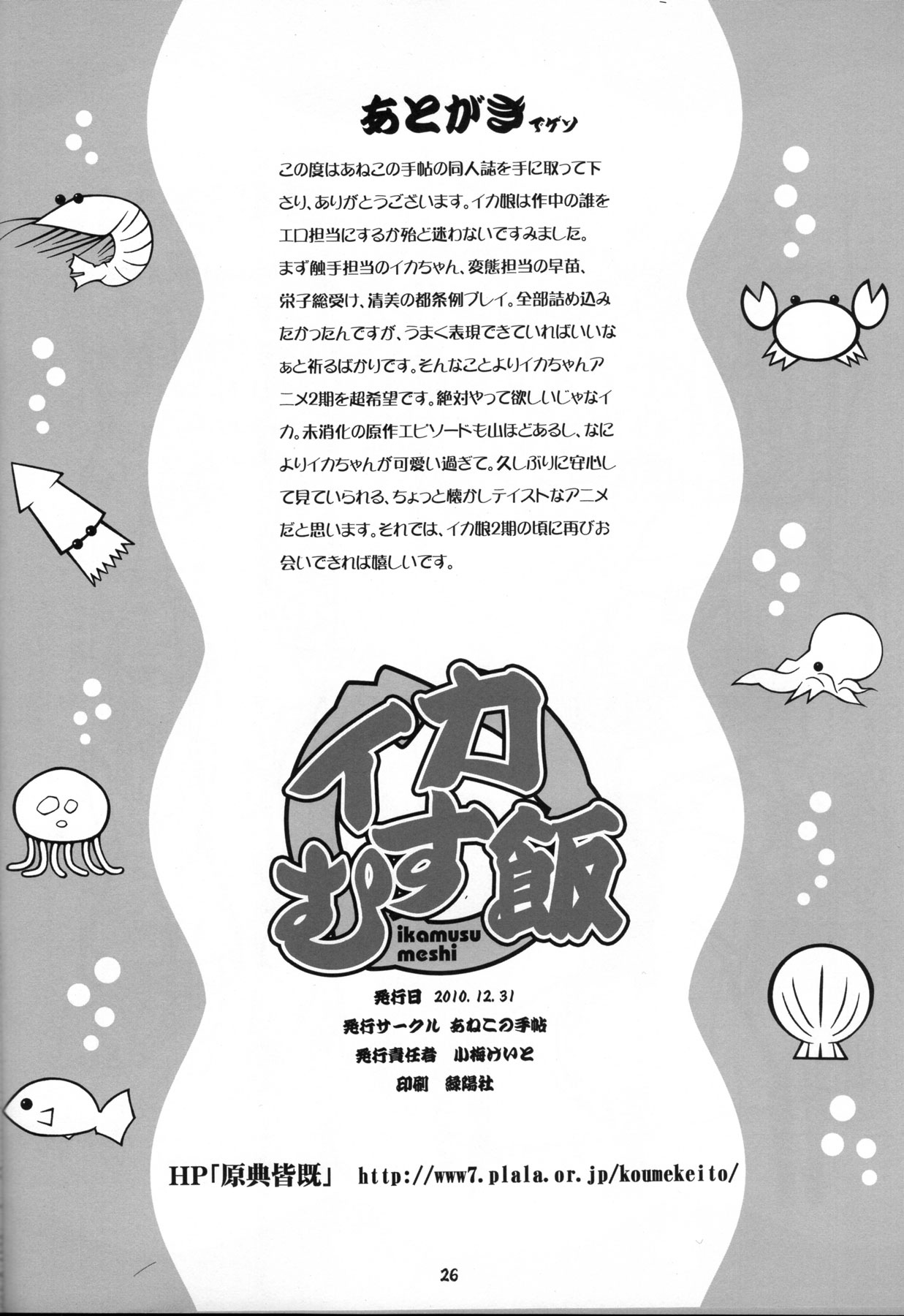 あとがきでゲソ

この度はあねこの手帖の同人誌を手に取って下さり、ありがとうございます。イカ娘は作中の誰をエロ担当にするか殆ど迷わないですみました。まず触手担当のイカちゃん、変態担当の早苗、栄子総受け、清美の都条例プレイ。全部詰め込みたかったんですが、うまく表現できていればいいなぁと祈るばかりです。そんなことよりイカちゃんアニメ2期を超希望です。絶対やって欲しいじゃなイカ。未消化の原作エピソードも山ほどあるし、なによりイカちゃんが可愛い過ぎて。久しぶりに安心して見ていられる、ちょっと懐かしテイストなアニメだと思います。それでは、イカ娘2期の頃に再びお会いできれば嬉しいです。

イカむす飯
ikamusu meshi

発行日 2010.12.31
発行サークル あねこの手帖
発行責任者 小梅けいと
印刷 緑陽社

HP「原典皆既」 http://www7.plala.or.jp/koumekeito/

26